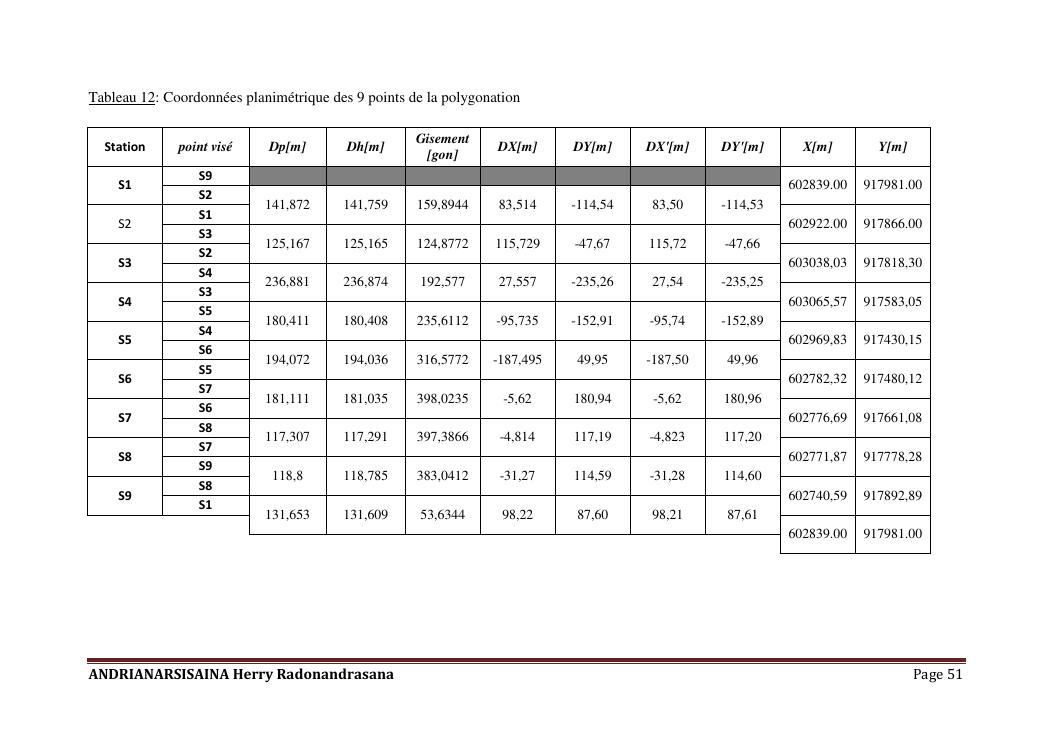 Tableau 12: Coordonnées planimétrique des 9 points de la polygonation

| Station | point visé | Dp[m] | Dh[m] | Gisement [gon] | DX[m] | DY[m] | DX'[m] | DY'[m] | X[m] | Y[m] |
|---|---|---|---|---|---|---|---|---|---|---|
| S1 | S9 | | | | | | | | 602839.00 | 917981.00 |
| | S2 | 141,872 | 141,759 | 159,8944 | 83,514 | -114,54 | 83,50 | -114,53 | | |
| S2 | S1 | | | | | | | | 602922.00 | 917866.00 |
| | S3 | 125,167 | 125,165 | 124,8772 | 115,729 | -47,67 | 115,72 | -47,66 | | |
| S3 | S2 | | | | | | | | 603038,03 | 917818,30 |
| | S4 | 236,881 | 236,874 | 192,577 | 27,557 | -235,26 | 27,54 | -235,25 | | |
| S4 | S3 | | | | | | | | 603065,57 | 917583,05 |
| | S5 | 180,411 | 180,408 | 235,6112 | -95,735 | -152,91 | -95,74 | -152,89 | | |
| S5 | S4 | | | | | | | | 602969,83 | 917430,15 |
| | S6 | 194,072 | 194,036 | 316,5772 | -187,495 | 49,95 | -187,50 | 49,96 | | |
| S6 | S5 | | | | | | | | 602782,32 | 917480,12 |
| | S7 | 181,111 | 181,035 | 398,0235 | -5,62 | 180,94 | -5,62 | 180,96 | | |
| S7 | S6 | | | | | | | | 602776,69 | 917661,08 |
| | S8 | 117,307 | 117,291 | 397,3866 | -4,814 | 117,19 | -4,823 | 117,20 | | |
| S8 | S7 | | | | | | | | 602771,87 | 917778,28 |
| | S9 | 118,8 | 118,785 | 383,0412 | -31,27 | 114,59 | -31,28 | 114,60 | | |
| S9 | S8 | | | | | | | | 602740,59 | 917892,89 |
| | S1 | 131,653 | 131,609 | 53,6344 | 98,22 | 87,60 | 98,21 | 87,61 | | |
| | | | | | | | | | 602839.00 | 917981.00 |

ANDRIANARSISAINA Herry Radonandrasana Page 51